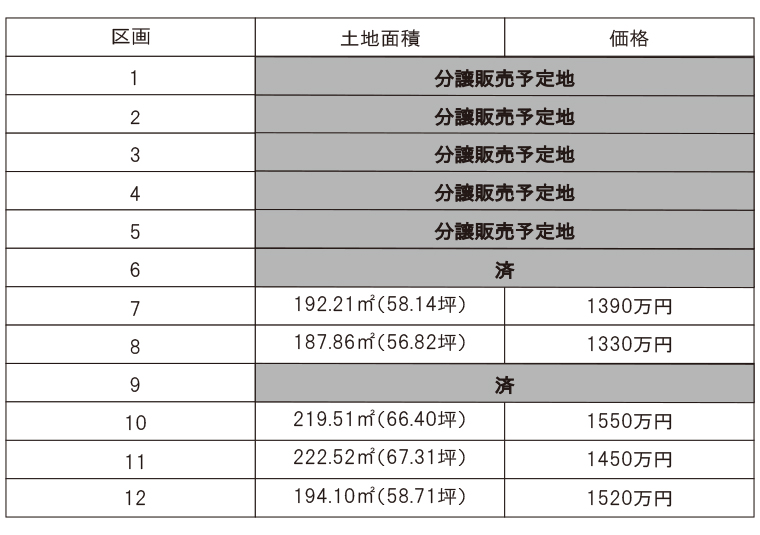 | 区画 | 土地面積 | 価格 |
|---|---|---|
| 1 | 分譲販売予定地 | |
| 2 | 分譲販売予定地 | |
| 3 | 分譲販売予定地 | |
| 4 | 分譲販売予定地 | |
| 5 | 分譲販売予定地 | |
| 6 | 済 | |
| 7 | 192.21㎡(58.14坪) | 1390万円 |
| 8 | 187.86㎡(56.82坪) | 1330万円 |
| 9 | 済 | |
| 10 | 219.51㎡(66.40坪) | 1550万円 |
| 11 | 222.52㎡(67.31坪) | 1450万円 |
| 12 | 194.10㎡(58.71坪) | 1520万円 |